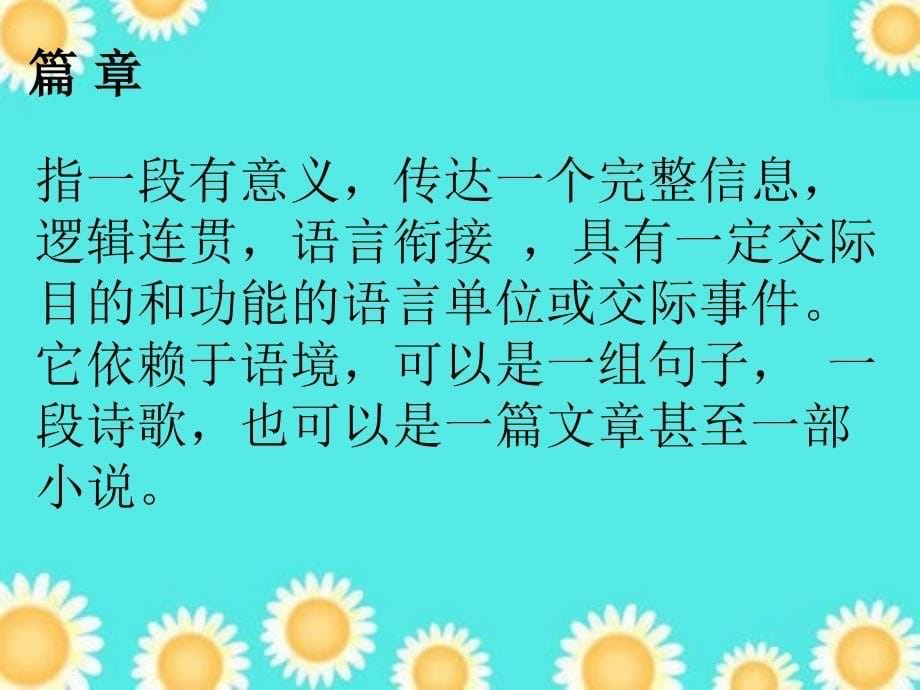 篇 章

指一段有意义，传达一个完整信息，逻辑连贯，语言衔接 ，具有一定交际目的和功能的语言单位或交际事件。它依赖于语境，可以是一组句子， 一段诗歌，也可以是一篇文章甚至一部小说。